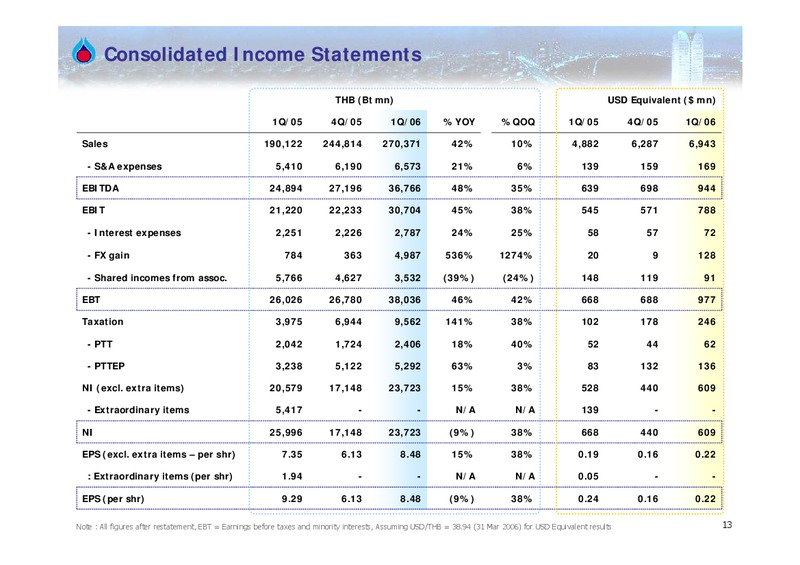 Consolidated Income Statements

| | THB (Bt mn) | | | | | USD Equivalent ($ mn) | | |
|---|---|---|---|---|---|---|---|---|
| | 1Q/05 | 4Q/05 | 1Q/06 | % YOY | % QOQ | 1Q/05 | 4Q/05 | 1Q/06 |
| Sales | 190,122 | 244,814 | 270,371 | 42% | 10% | 4,882 | 6,287 | 6,943 |
| - S&A expenses | 5,410 | 6,190 | 6,573 | 21% | 6% | 139 | 159 | 169 |
| EBITDA | 24,894 | 27,196 | 36,766 | 48% | 35% | 639 | 698 | 944 |
| EBIT | 21,220 | 22,233 | 30,704 | 45% | 38% | 545 | 571 | 788 |
| - Interest expenses | 2,251 | 2,226 | 2,787 | 24% | 25% | 58 | 57 | 72 |
| - FX gain | 784 | 363 | 4,987 | 536% | 1274% | 20 | 9 | 128 |
| - Shared incomes from assoc. | 5,766 | 4,627 | 3,532 | (39%) | (24%) | 148 | 119 | 91 |
| EBT | 26,026 | 26,780 | 38,036 | 46% | 42% | 668 | 688 | 977 |
| Taxation | 3,975 | 6,944 | 9,562 | 141% | 38% | 102 | 178 | 246 |
| - PTT | 2,042 | 1,724 | 2,406 | 18% | 40% | 52 | 44 | 62 |
| - PTTEP | 3,238 | 5,122 | 5,292 | 63% | 3% | 83 | 132 | 136 |
| NI (excl. extra items) | 20,579 | 17,148 | 23,723 | 15% | 38% | 528 | 440 | 609 |
| - Extraordinary items | 5,417 | - | - | N/A | N/A | 139 | - | - |
| NI | 25,996 | 17,148 | 23,723 | (9%) | 38% | 668 | 440 | 609 |
| EPS (excl. extra items – per shr) | 7.35 | 6.13 | 8.48 | 15% | 38% | 0.19 | 0.16 | 0.22 |
| : Extraordinary items (per shr) | 1.94 | - | - | N/A | N/A | 0.05 | - | - |
| EPS (per shr) | 9.29 | 6.13 | 8.48 | (9%) | 38% | 0.24 | 0.16 | 0.22 |

Note : All figures after restatement, EBT = Earnings before taxes and minority interests, Assuming USD/THB = 38.94 (31 Mar 2006) for USD Equivalent results

13